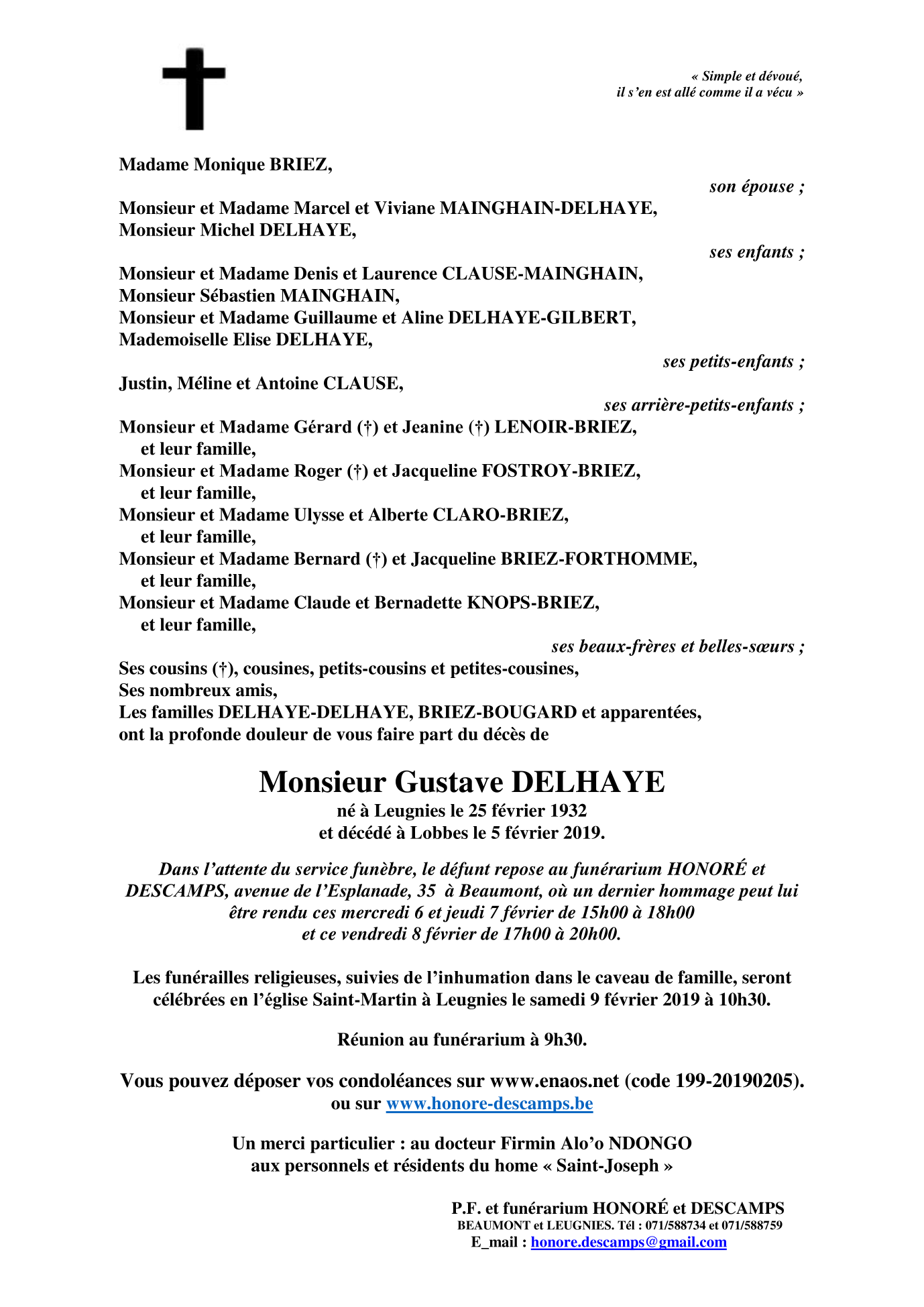 « Simple et dévoué,
il s'en est allé comme il a vécu »

Madame Monique BRIEZ,
son épouse ;

Monsieur et Madame Marcel et Viviane MAINGHAIN-DELHAYE,
Monsieur Michel DELHAYE,
ses enfants ;

Monsieur et Madame Denis et Laurence CLAUSE-MAINGHAIN,
Monsieur Sébastien MAINGHAIN,
Monsieur et Madame Guillaume et Aline DELHAYE-GILBERT,
Mademoiselle Elise DELHAYE,
ses petits-enfants ;

Justin, Méline et Antoine CLAUSE,
ses arrière-petits-enfants ;

Monsieur et Madame Gérard (†) et Jeanine (†) LENOIR-BRIEZ,
et leur famille,
Monsieur et Madame Roger (†) et Jacqueline FOSTROY-BRIEZ,
et leur famille,
Monsieur et Madame Ulysse et Alberte CLARO-BRIEZ,
et leur famille,
Monsieur et Madame Bernard (†) et Jacqueline BRIEZ-FORTHOMME,
et leur famille,
Monsieur et Madame Claude et Bernadette KNOPS-BRIEZ,
et leur famille,
ses beaux-frères et belles-sœurs ;

Ses cousins (†), cousines, petits-cousins et petites-cousines,
Ses nombreux amis,
Les familles DELHAYE-DELHAYE, BRIEZ-BOUGARD et apparentées,
ont la profonde douleur de vous faire part du décès de

Monsieur Gustave DELHAYE
né à Leugnies le 25 février 1932
et décédé à Lobbes le 5 février 2019.

Dans l'attente du service funèbre, le défunt repose au funérarium HONORÉ et DESCAMPS, avenue de l'Esplanade, 35 à Beaumont, où un dernier hommage peut lui être rendu ces mercredi 6 et jeudi 7 février de 15h00 à 18h00
et ce vendredi 8 février de 17h00 à 20h00.

Les funérailles religieuses, suivies de l'inhumation dans le caveau de famille, seront célébrées en l'église Saint-Martin à Leugnies le samedi 9 février 2019 à 10h30.

Réunion au funérarium à 9h30.

Vous pouvez déposer vos condoléances sur www.enaos.net (code 199-20190205).
ou sur www.honore-descamps.be

Un merci particulier : au docteur Firmin Alo'o NDONGO
aux personnels et résidents du home « Saint-Joseph »

P.F. et funérarium HONORÉ et DESCAMPS
BEAUMONT et LEUGNIES. Tél : 071/588734 et 071/588759
E_mail : honore.descamps@gmail.com